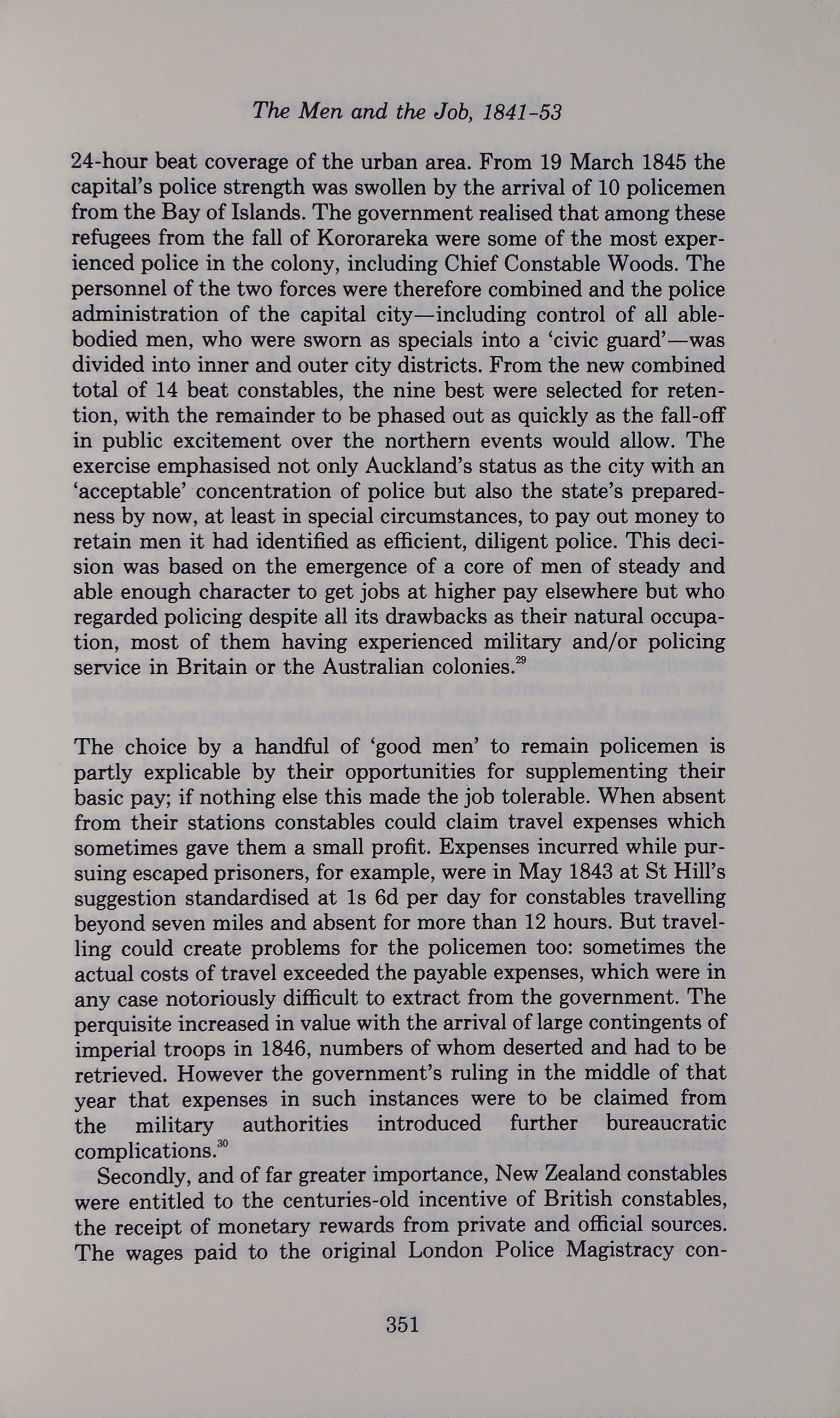 The Men and the Job, 1841-53

24-hour beat coverage of the urban area. From 19 March 1845 the capital's police strength was swollen by the arrival of 10 policemen from the Bay of Islands. The government realised that among these refugees from the fall of Kororareka were some of the most experienced police in the colony, including Chief Constable Woods. The personnel of the two forces were therefore combined and the police administration of the capital city—including control of all able-bodied men, who were sworn as specials into a 'civic guard'—was divided into inner and outer city districts. From the new combined total of 14 beat constables, the nine best were selected for retention, with the remainder to be phased out as quickly as the fall-off in public excitement over the northern events would allow. The exercise emphasised not only Auckland's status as the city with an 'acceptable' concentration of police but also the state's preparedness by now, at least in special circumstances, to pay out money to retain men it had identified as efficient, diligent police. This decision was based on the emergence of a core of men of steady and able enough character to get jobs at higher pay elsewhere but who regarded policing despite all its drawbacks as their natural occupation, most of them having experienced military and/or policing service in Britain or the Australian colonies.$^{29}$

The choice by a handful of 'good men' to remain policemen is partly explicable by their opportunities for supplementing their basic pay; if nothing else this made the job tolerable. When absent from their stations constables could claim travel expenses which sometimes gave them a small profit. Expenses incurred while pursuing escaped prisoners, for example, were in May 1843 at St Hill's suggestion standardised at 1s 6d per day for constables travelling beyond seven miles and absent for more than 12 hours. But travelling could create problems for the policemen too: sometimes the actual costs of travel exceeded the payable expenses, which were in any case notoriously difficult to extract from the government. The perquisite increased in value with the arrival of large contingents of imperial troops in 1846, numbers of whom deserted and had to be retrieved. However the government's ruling in the middle of that year that expenses in such instances were to be claimed from the military authorities introduced further bureaucratic complications.$^{30}$

Secondly, and of far greater importance, New Zealand constables were entitled to the centuries-old incentive of British constables, the receipt of monetary rewards from private and official sources. The wages paid to the original London Police Magistracy con-

351